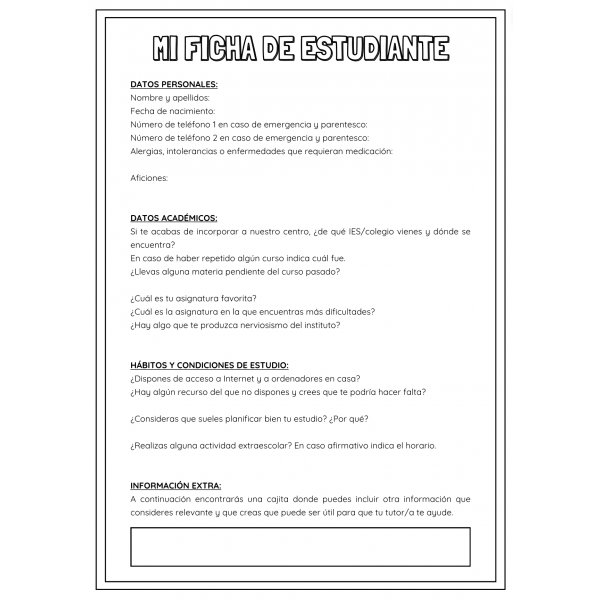 MI FICHA DE ESTUDIANTE

DATOS PERSONALES:
Nombre y apellidos:
Fecha de nacimiento:
Número de teléfono 1 en caso de emergencia y parentesco:
Número de teléfono 2 en caso de emergencia y parentesco:
Alergias, intolerancias o enfermedades que requieran medicación:

Aficiones:

DATOS ACADÉMICOS:
Si te acabas de incorporar a nuestro centro, ¿de qué IES/colegio vienes y dónde se encuentra?
En caso de haber repetido algún curso indica cuál fue.
¿Llevas alguna materia pendiente del curso pasado?

¿Cuál es tu asignatura favorita?
¿Cuál es la asignatura en la que encuentras más dificultades?
¿Hay algo que te produzca nerviosismo del instituto?

HÁBITOS Y CONDICIONES DE ESTUDIO:
¿Dispones de acceso a Internet y a ordenadores en casa?
¿Hay algún recurso del que no dispones y crees que te podría hacer falta?

¿Consideras que sueles planificar bien tu estudio? ¿Por qué?

¿Realizas alguna actividad extraescolar? En caso afirmativo indica el horario.

INFORMACIÓN EXTRA:
A continuación encontrarás una cajita donde puedes incluir otra información que consideres relevante y que creas que puede ser útil para que tu tutor/a te ayude.